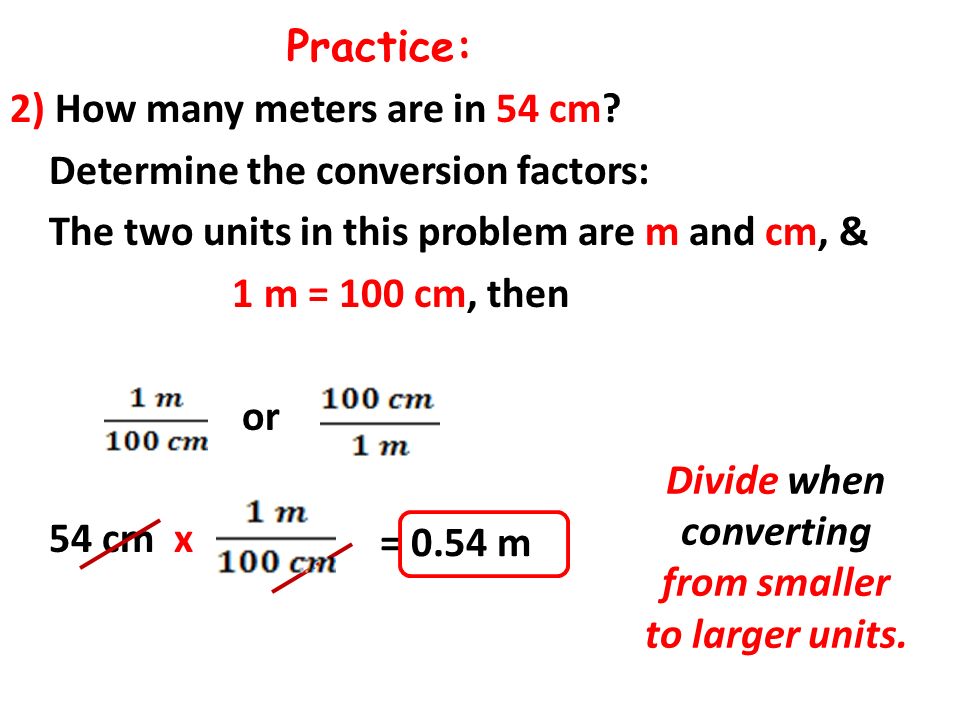 Practice:

2) How many meters are in 54 cm?

Determine the conversion factors:

The two units in this problem are m and cm, &

1 m = 100 cm, then

$\frac{1\ m}{100\ cm}$ or $\frac{100\ cm}{1\ m}$

54 cm x $\frac{1\ m}{100\ cm}$ = 0.54 m

Divide when converting from smaller to larger units.